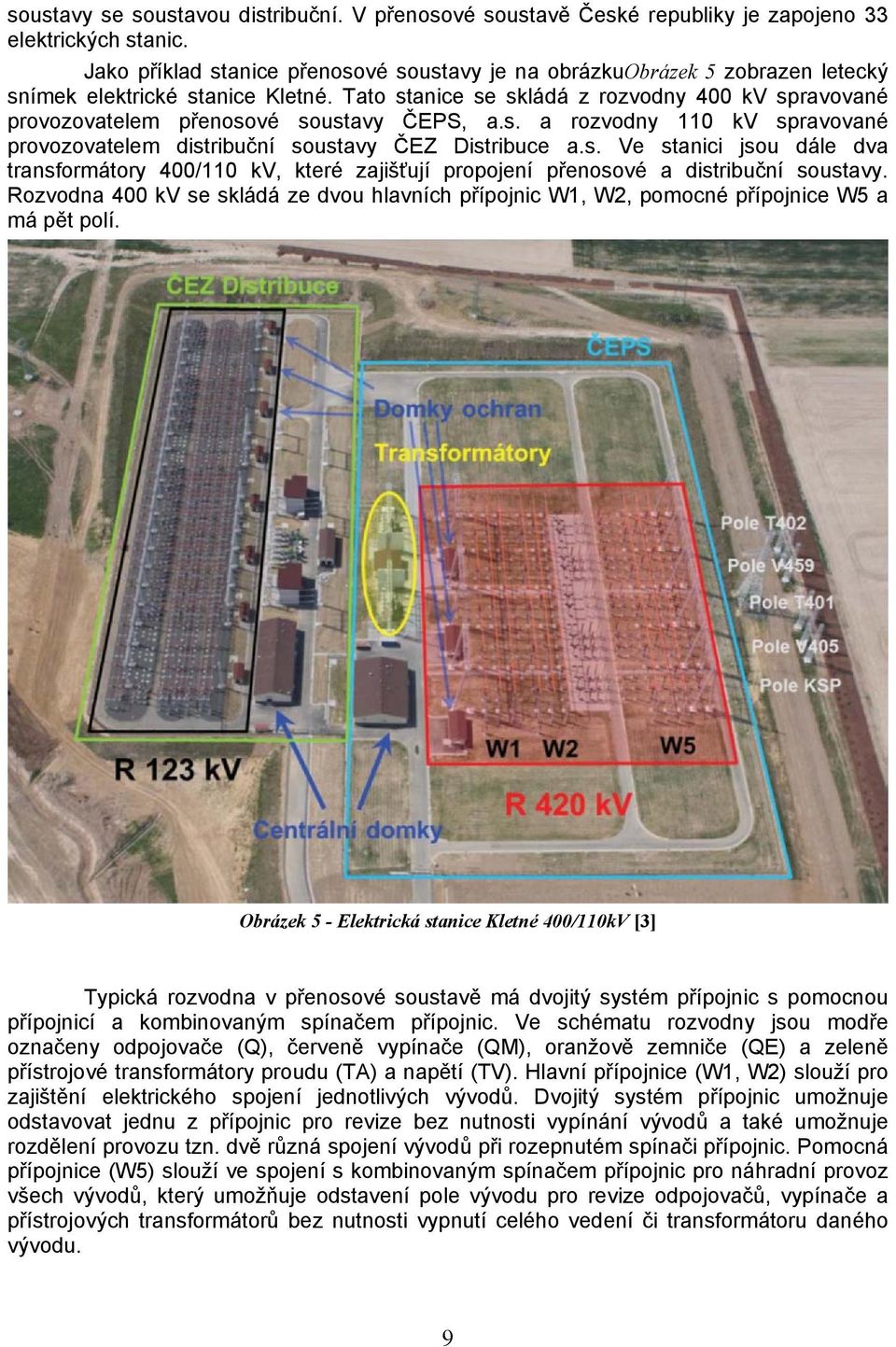 soustavy se soustavou distribuční. V přenosové soustavě České republiky je zapojeno 33 elektrických stanic.

Jako příklad stanice přenosové soustavy je na obrázkuObrázek 5 zobrazen letecký snímek elektrické stanice Kletné. Tato stanice se skládá z rozvodny 400 kV spravované provozovatelem přenosové soustavy ČEPS, a.s. a rozvodny 110 kV spravované provozovatelem distribuční soustavy ČEZ Distribuce a.s. Ve stanici jsou dále dva transformátory 400/110 kV, které zajišťují propojení přenosové a distribuční soustavy. Rozvodna 400 kV se skládá ze dvou hlavních přípojnic W1, W2, pomocné přípojnice W5 a má pět polí.

ČEZ Distribuce
ČEPS
Domky ochran
Transformátory
Pole T402
Pole V459
Pole T401
Pole V405
Pole KSP
W1 W2 W5
R 123 kV
R 420 kV
Centrální domky

Obrázek 5 - Elektrická stanice Kletné 400/110kV [3]

Typická rozvodna v přenosové soustavě má dvojitý systém přípojnic s pomocnou přípojnicí a kombinovaným spínačem přípojnic. Ve schématu rozvodny jsou modře označeny odpojovače (Q), červeně vypínače (QM), oranžově zemniče (QE) a zeleně přístrojové transformátory proudu (TA) a napětí (TV). Hlavní přípojnice (W1, W2) slouží pro zajištění elektrického spojení jednotlivých vývodů. Dvojitý systém přípojnic umožnuje odstavovat jednu z přípojnic pro revize bez nutnosti vypínání vývodů a také umožnuje rozdělení provozu tzn. dvě různá spojení vývodů při rozepnutém spínači přípojnic. Pomocná přípojnice (W5) slouží ve spojení s kombinovaným spínačem přípojnic pro náhradní provoz všech vývodů, který umožňuje odstavení pole vývodu pro revize odpojovačů, vypínače a přístrojových transformátorů bez nutnosti vypnutí celého vedení či transformátoru daného vývodu.

9